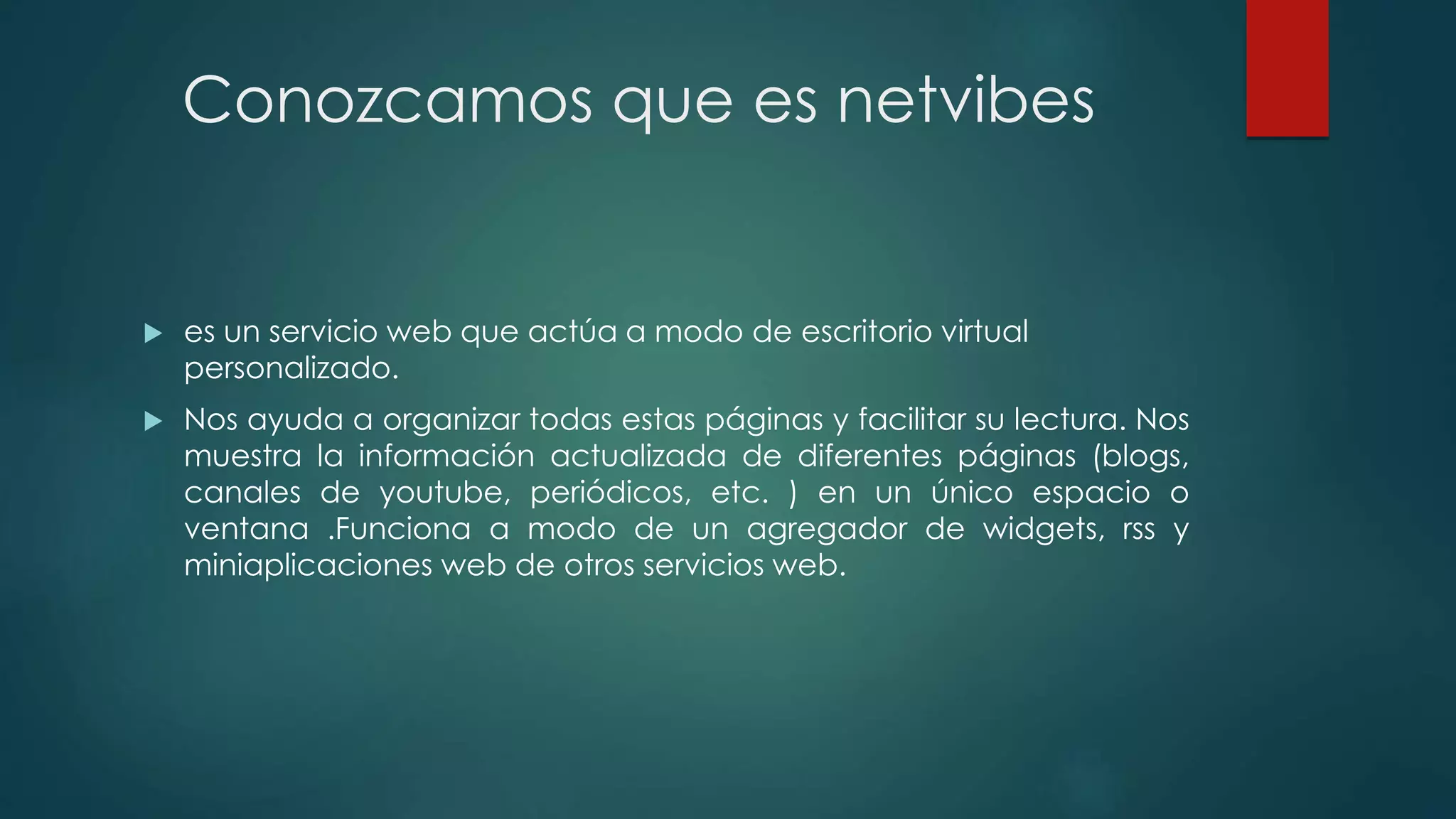 Conozcamos que es netvibes

▶ es un servicio web que actúa a modo de escritorio virtual personalizado.

▶ Nos ayuda a organizar todas estas páginas y facilitar su lectura. Nos muestra la información actualizada de diferentes páginas (blogs, canales de youtube, periódicos, etc. ) en un único espacio o ventana .Funciona a modo de un agregador de widgets, rss y miniaplicaciones web de otros servicios web.